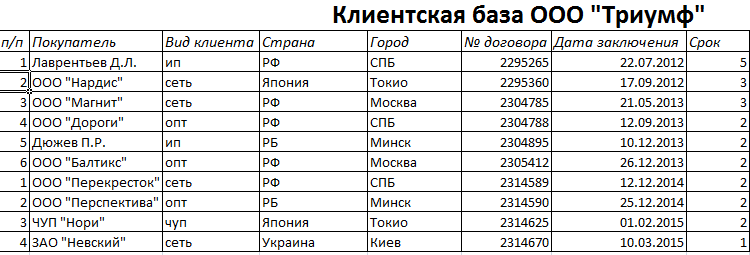 Клиентская база ООО "Триумф"

| п/п | Покупатель | Вид клиента | Страна | Город | № договора | Дата заключения | Срок |
|---|---|---|---|---|---|---|---|
| 1 | Лаврентьев Д.Л. | ип | РФ | СПБ | 2295265 | 22.07.2012 | 5 |
| 2 | ООО "Нардис" | сеть | Япония | Токио | 2295360 | 17.09.2012 | 3 |
| 3 | ООО "Магнит" | сеть | РФ | Москва | 2304785 | 21.05.2013 | 3 |
| 4 | ООО "Дороги" | опт | РФ | СПБ | 2304788 | 12.09.2013 | 2 |
| 5 | Дюжев П.Р. | ип | РБ | Минск | 2304895 | 10.12.2013 | 2 |
| 6 | ООО "Балтикс" | опт | РФ | Москва | 2305412 | 26.12.2013 | 2 |
| 1 | ООО "Перекресток" | сеть | РФ | СПБ | 2314589 | 12.12.2014 | 2 |
| 2 | ООО "Перспектива" | опт | РБ | Минск | 2314590 | 25.12.2014 | 2 |
| 3 | ЧУП "Нори" | чуп | Япония | Токио | 2314625 | 01.02.2015 | 2 |
| 4 | ЗАО "Невский" | сеть | Украина | Киев | 2314670 | 10.03.2015 | 1 |